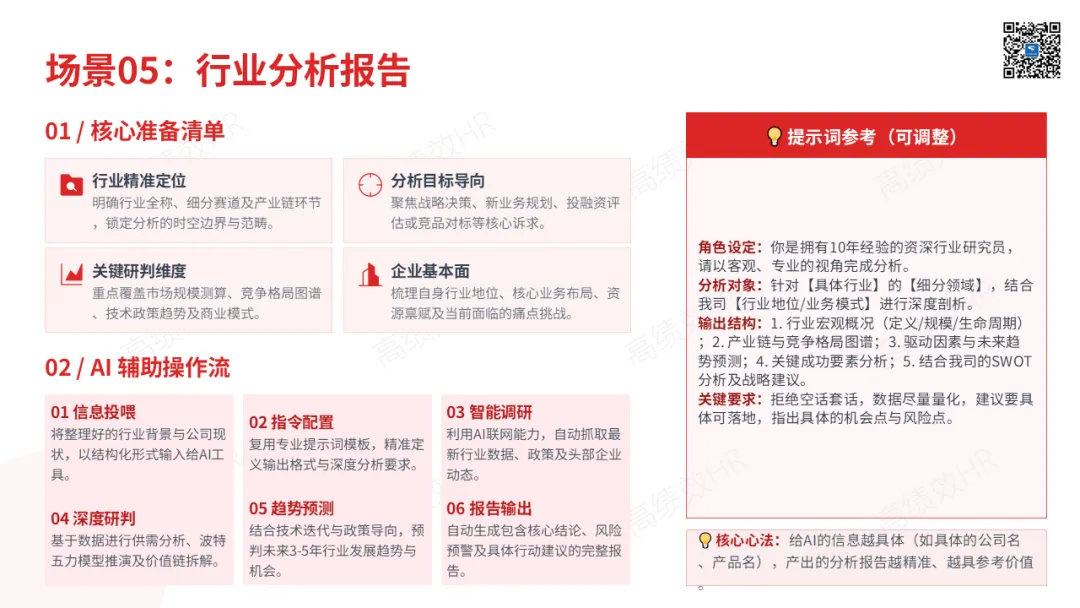 场景05：行业分析报告

01 / 核心准备清单

行业精准定位
明确行业全称、细分赛道及产业链环节，锁定分析的时空边界与范畴。

分析目标导向
聚焦战略决策、新业务规划、投融资评估或竞品对标等核心诉求。

关键研判维度
重点覆盖市场规模测算、竞争格局图谱、技术政策趋势及商业模式。

企业基本面
梳理自身行业地位、核心业务布局、资源禀赋及当前面临的痛点挑战。

02 / AI 辅助操作流

01 信息投喂
将整理好的行业背景与公司现状，以结构化形式输入给AI工具。

02 指令配置
复用专业提示词模板，精准定义输出格式与深度分析要求。

03 智能调研
利用AI联网能力，自动抓取最新行业数据、政策及头部企业动态。

04 深度研判
基于数据进行供需分析、波特五力模型推演及价值链拆解。

05 趋势预测
结合技术迭代与政策导向，预判未来3-5年行业发展趋势与机会。

06 报告输出
自动生成包含核心结论、风险预警及具体行动建议的完整报告。

提示词参考（可调整）

角色设定：你是拥有10年经验的资深行业研究员，请以客观、专业的视角完成分析。
分析对象：针对【具体行业】的【细分领域】，结合我司【行业地位/业务模式】进行深度剖析。
输出结构：1. 行业宏观概况（定义/规模/生命周期）；2. 产业链与竞争格局图谱；3. 驱动因素与未来趋势预测；4. 关键成功要素分析；5. 结合我司的SWOT分析及战略建议。
关键要求：拒绝空话套话，数据尽量量化，建议要具体可落地，指出具体的机会点与风险点。

核心心法：给AI的信息越具体（如具体的公司名、产品名），产出的分析报告越精准、越具参考价值。

高绩效HR